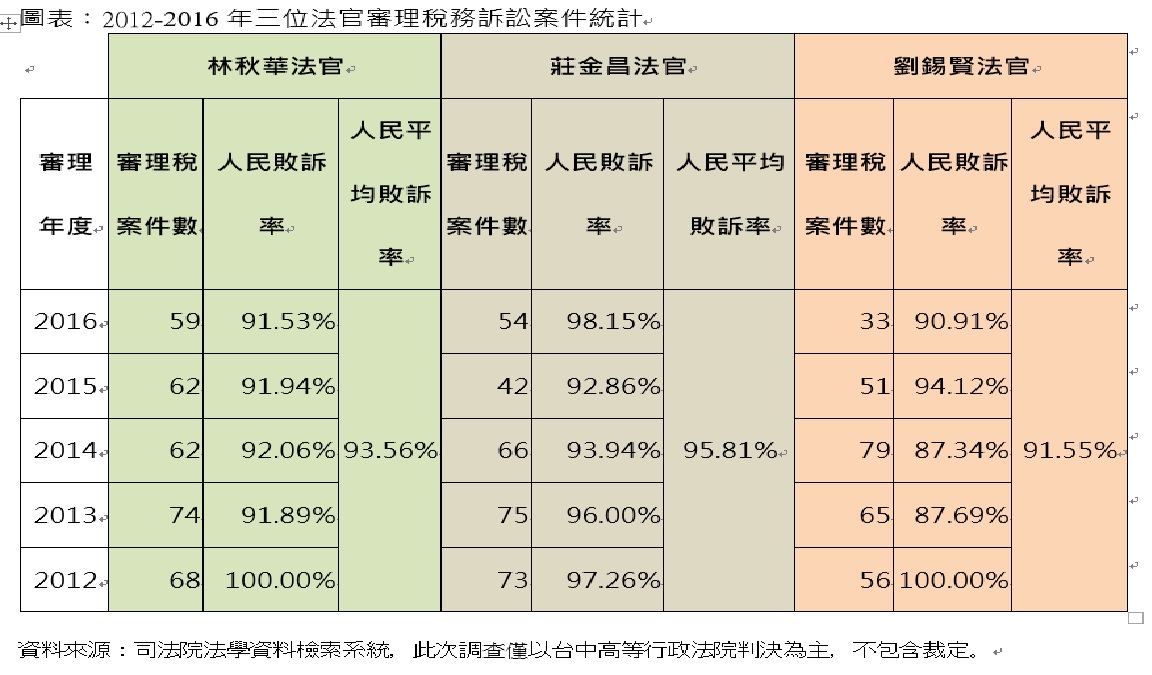 圖表：2012-2016 年三位法官審理稅務訴訟案件統計

| | 林秋華法官 | | | 莊金昌法官 | | | 劉錫賢法官 | | |
|---|---|---|---|---|---|---|---|---|---|
| 審理年度 | 審理稅案件數 | 人民敗訴率 | 人民平均敗訴率 | 審理稅案件數 | 人民敗訴率 | 人民平均敗訴率 | 審理稅案件數 | 人民敗訴率 | 人民平均敗訴率 |
| 2016 | 59 | 91.53% | 93.56% | 54 | 98.15% | 95.81% | 33 | 90.91% | 91.55% |
| 2015 | 62 | 91.94% | | 42 | 92.86% | | 51 | 94.12% | |
| 2014 | 62 | 92.06% | | 66 | 93.94% | | 79 | 87.34% | |
| 2013 | 74 | 91.89% | | 75 | 96.00% | | 65 | 87.69% | |
| 2012 | 68 | 100.00% | | 73 | 97.26% | | 56 | 100.00% | |

資料來源：司法院法學資料檢索系統。此次調查僅以台中高等行政法院判決為主，不包含裁定。